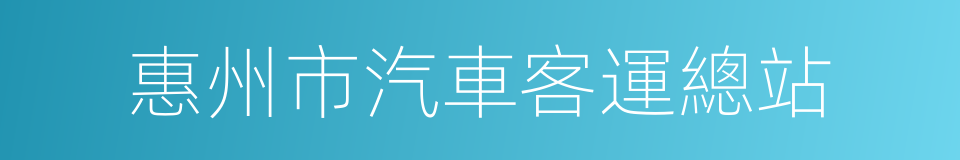 惠州市汽車客運總站